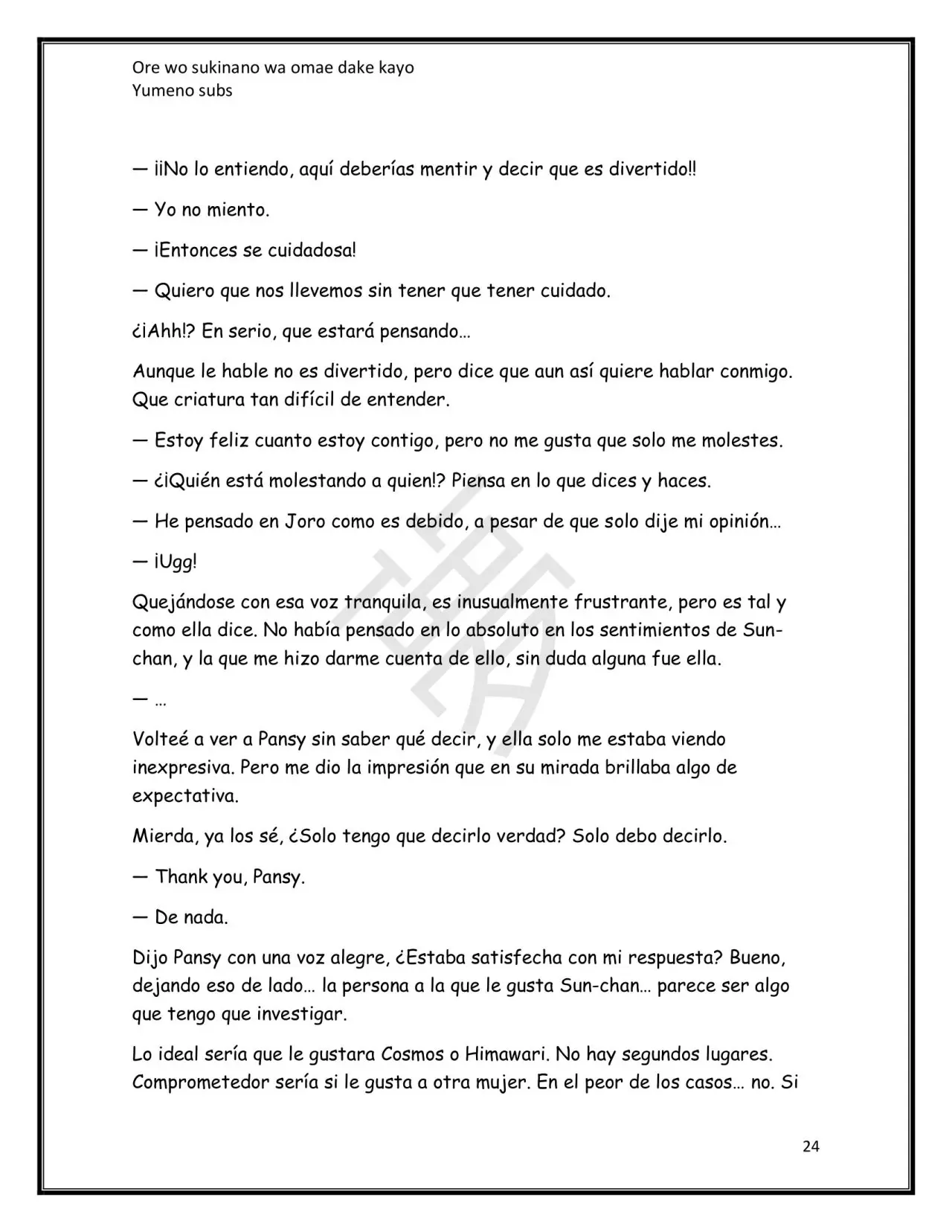 Ore wo sukinano wa omae dake kayo
Yumeno subs

— ¡¡No lo entiendo, aquí deberías mentir y decir que es divertido!!

— Yo no miento.

— ¡Entonces se cuidadosa!

— Quiero que nos llevemos sin tener que tener cuidado.

¿¡Ahh!? En serio, que estará pensando…

Aunque le hable no es divertido, pero dice que aun así quiere hablar conmigo. Que criatura tan difícil de entender.

— Estoy feliz cuanto estoy contigo, pero no me gusta que solo me molestes.

— ¿¡Quién está molestando a quien!? Piensa en lo que dices y haces.

— He pensado en Joro como es debido, a pesar de que solo dije mi opinión…

— ¡Ugg!

Quejándose con esa voz tranquila, es inusualmente frustrante, pero es tal y como ella dice. No había pensado en lo absoluto en los sentimientos de Sun-chan, y la que me hizo darme cuenta de ello, sin duda alguna fue ella.

— …

Volteé a ver a Pansy sin saber qué decir, y ella solo me estaba viendo inexpresiva. Pero me dio la impresión que en su mirada brillaba algo de expectativa.

Mierda, ya los sé, ¿Solo tengo que decirlo verdad? Solo debo decirlo.

— Thank you, Pansy.

— De nada.

Dijo Pansy con una voz alegre, ¿Estaba satisfecha con mi respuesta? Bueno, dejando eso de lado… la persona a la que le gusta Sun-chan… parece ser algo que tengo que investigar.

Lo ideal sería que le gustara Cosmos o Himawari. No hay segundos lugares. Comprometedor sería si le gusta a otra mujer. En el peor de los casos… no. Si

24